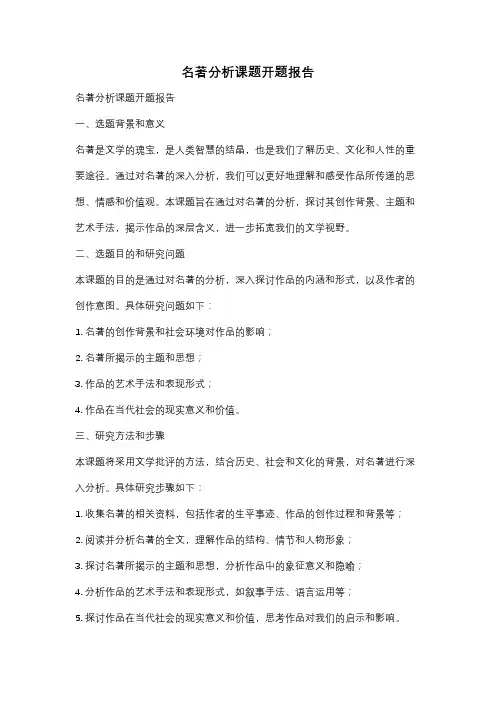 名著分析课题开题报告

名著分析课题开题报告

一、选题背景和意义

名著是文学的瑰宝，是人类智慧的结晶，也是我们了解历史、文化和人性的重要途径。通过对名著的深入分析，我们可以更好地理解和感受作品所传递的思想、情感和价值观。本课题旨在通过对名著的分析，探讨其创作背景、主题和艺术手法，揭示作品的深层含义，进一步拓宽我们的文学视野。

二、选题目的和研究问题

本课题的目的是通过对名著的分析，深入探讨作品的内涵和形式，以及作者的创作意图。具体研究问题如下：

1. 名著的创作背景和社会环境对作品的影响；

2. 名著所揭示的主题和思想；

3. 作品的艺术手法和表现形式；

4. 作品在当代社会的现实意义和价值。

三、研究方法和步骤

本课题将采用文学批评的方法，结合历史、社会和文化的背景，对名著进行深入分析。具体研究步骤如下：

1. 收集名著的相关资料，包括作者的生平事迹、作品的创作过程和背景等；

2. 阅读并分析名著的全文，理解作品的结构、情节和人物形象；

3. 探讨名著所揭示的主题和思想，分析作品中的象征意义和隐喻；

4. 分析作品的艺术手法和表现形式，如叙事手法、语言运用等；

5. 探讨作品在当代社会的现实意义和价值，思考作品对我们的启示和影响。